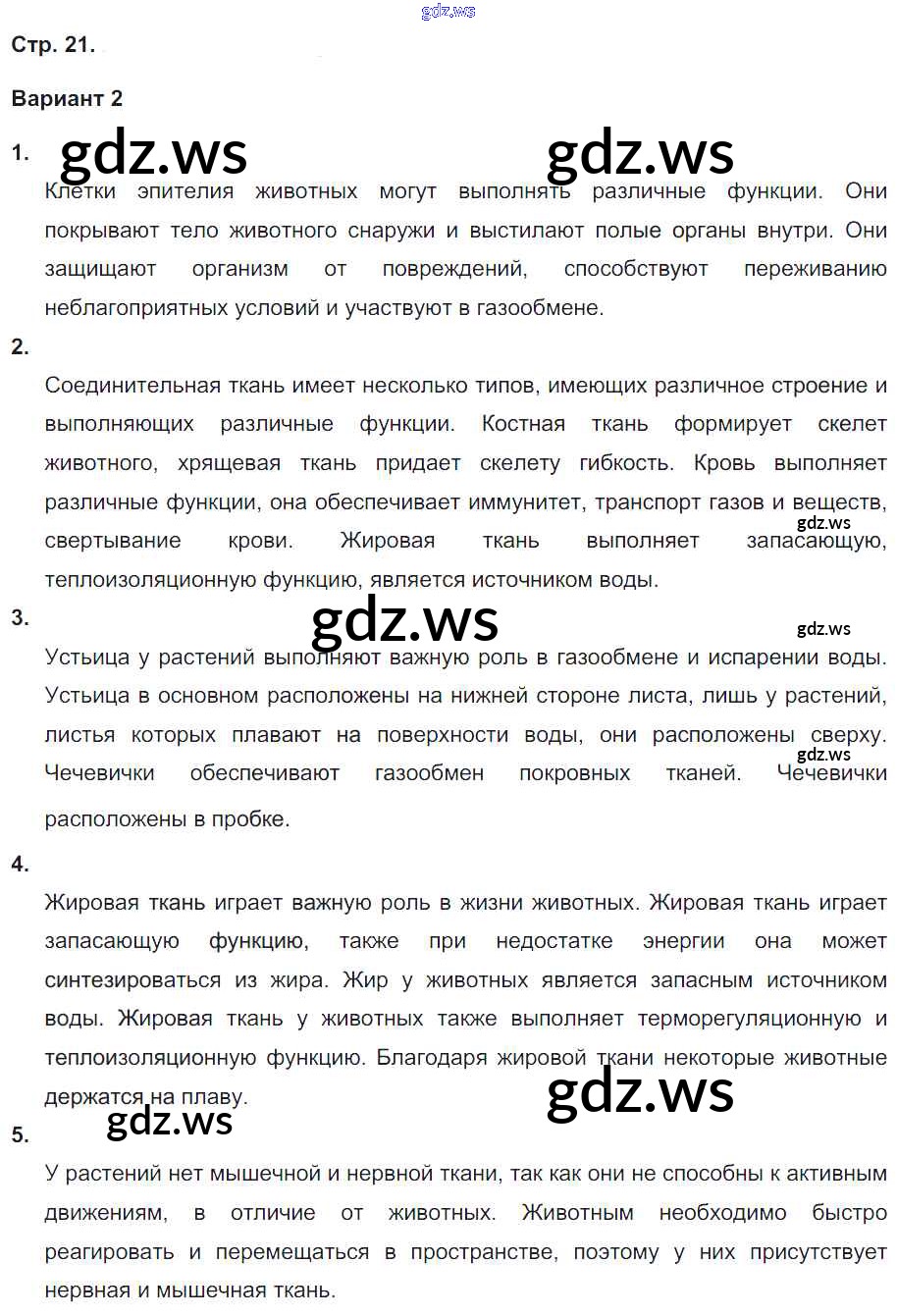 Стр. 21.

Вариант 2

1.

Клетки эпителия животных могут выполнять различные функции. Они покрывают тело животного снаружи и выстилают полые органы внутри. Они защищают организм от повреждений, способствуют переживанию неблагоприятных условий и участвуют в газообмене.

2.

Соединительная ткань имеет несколько типов, имеющих различное строение и выполняющих различные функции. Костная ткань формирует скелет животного, хрящевая ткань придает скелету гибкость. Кровь выполняет различные функции, она обеспечивает иммунитет, транспорт газов и веществ, свертывание крови. Жировая ткань выполняет запасающую, теплоизоляционную функцию, является источником воды.

3.

Устьица у растений выполняют важную роль в газообмене и испарении воды. Устьица в основном расположены на нижней стороне листа, лишь у растений, листья которых плавают на поверхности воды, они расположены сверху. Чечевички обеспечивают газообмен покровных тканей. Чечевички расположены в пробке.

4.

Жировая ткань играет важную роль в жизни животных. Жировая ткань играет запасающую функцию, также при недостатке энергии она может синтезироваться из жира. Жир у животных является запасным источником воды. Жировая ткань у животных также выполняет терморегуляционную и теплоизоляционную функцию. Благодаря жировой ткани некоторые животные держатся на плаву.

5.

У растений нет мышечной и нервной ткани, так как они не способны к активным движениям, в отличие от животных. Животным необходимо быстро реагировать и перемещаться в пространстве, поэтому у них присутствует нервная и мышечная ткань.

gdz.ws